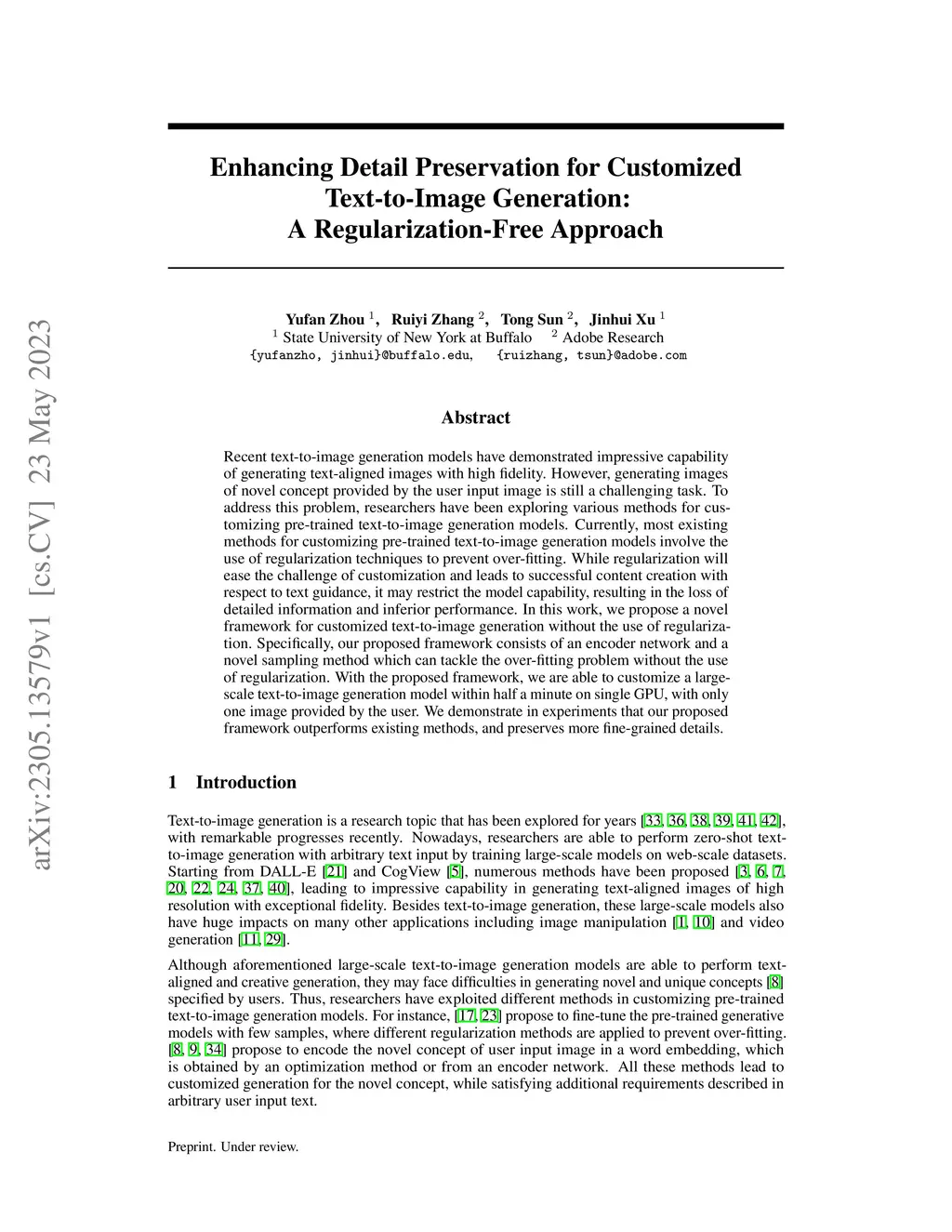 arXiv:2305.13579v1 [cs.CV] 23 May 2023

Enhancing Detail Preservation for Customized Text-to-Image Generation: A Regularization-Free Approach

Yufan Zhou $^1$, Ruiyi Zhang $^2$, Tong Sun $^2$, Jinhui Xu $^1$
$^1$ State University of New York at Buffalo $^2$ Adobe Research
{yufanzho, jinhui}@buffalo.edu, {ruizhang, tsun}@adobe.com

Abstract

Recent text-to-image generation models have demonstrated impressive capability of generating text-aligned images with high fidelity. However, generating images of novel concept provided by the user input image is still a challenging task. To address this problem, researchers have been exploring various methods for customizing pre-trained text-to-image generation models. Currently, most existing methods for customizing pre-trained text-to-image generation models involve the use of regularization techniques to prevent over-fitting. While regularization will ease the challenge of customization and leads to successful content creation with respect to text guidance, it may restrict the model capability, resulting in the loss of detailed information and inferior performance. In this work, we propose a novel framework for customized text-to-image generation without the use of regularization. Specifically, our proposed framework consists of an encoder network and a novel sampling method which can tackle the over-fitting problem without the use of regularization. With the proposed framework, we are able to customize a large-scale text-to-image generation model within half a minute on single GPU, with only one image provided by the user. We demonstrate in experiments that our proposed framework outperforms existing methods, and preserves more fine-grained details.

1 Introduction

Text-to-image generation is a research topic that has been explored for years [33, 36, 38, 39, 41, 42], with remarkable progresses recently. Nowadays, researchers are able to perform zero-shot text-to-image generation with arbitrary text input by training large-scale models on web-scale datasets. Starting from DALL-E [21] and CogView [5], numerous methods have been proposed [3, 6, 7, 20, 22, 24, 37, 40], leading to impressive capability in generating text-aligned images of high resolution with exceptional fidelity. Besides text-to-image generation, these large-scale models also have huge impacts on many other applications including image manipulation [1, 10] and video generation [11, 29].

Although aforementioned large-scale text-to-image generation models are able to perform text-aligned and creative generation, they may face difficulties in generating novel and unique concepts [8] specified by users. Thus, researchers have exploited different methods in customizing pre-trained text-to-image generation models. For instance, [17, 23] propose to fine-tune the pre-trained generative models with few samples, where different regularization methods are applied to prevent over-fitting. [8, 9, 34] propose to encode the novel concept of user input image in a word embedding, which is obtained by an optimization method or from an encoder network. All these methods lead to customized generation for the novel concept, while satisfying additional requirements described in arbitrary user input text.

Preprint. Under review.